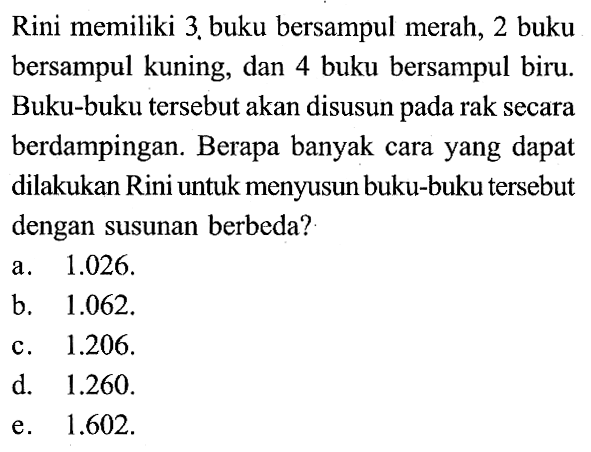 Rini memiliki 3 buku bersampul merah, 2 buku bersampul kuning, dan 4 buku bersampul biru. Buku-buku tersebut akan disusun pada rak secara berdampingan. Berapa banyak cara yang dapat dilakukan Rini untuk menyusun buku-buku tersebut dengan susunan berbeda?

a. 1.026.
b. 1.062.
c. 1.206.
d. 1.260.
e. 1.602.